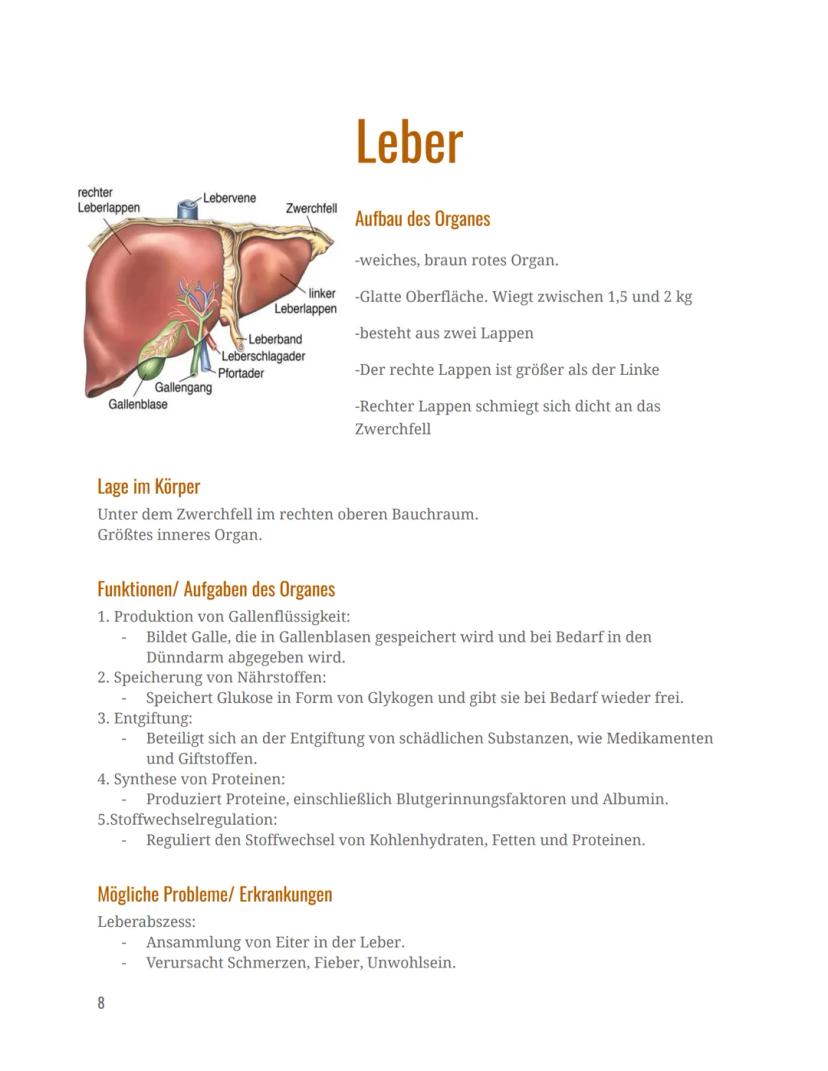 Leber

rechter Leberlappen

Lebervene

Zwerchfell

linker Leberlappen

Leberband

Leberschlagader

Pfortader

Gallengang

Gallenblase

Aufbau des Organes

-weiches, braun rotes Organ.

-Glatte Oberfläche. Wiegt zwischen 1,5 und 2 kg

-besteht aus zwei Lappen

-Der rechte Lappen ist größer als der Linke

-Rechter Lappen schmiegt sich dicht an das Zwerchfell

Lage im Körper

Unter dem Zwerchfell im rechten oberen Bauchraum.
Größtes inneres Organ.

Funktionen/ Aufgaben des Organes

1. Produktion von Gallenflüssigkeit:
- Bildet Galle, die in Gallenblasen gespeichert wird und bei Bedarf in den Dünndarm abgegeben wird.
2. Speicherung von Nährstoffen:
- Speichert Glukose in Form von Glykogen und gibt sie bei Bedarf wieder frei.
3. Entgiftung:
- Beteiligt sich an der Entgiftung von schädlichen Substanzen, wie Medikamenten und Giftstoffen.
4. Synthese von Proteinen:
- Produziert Proteine, einschließlich Blutgerinnungsfaktoren und Albumin.
5.Stoffwechselregulation:
- Reguliert den Stoffwechsel von Kohlenhydraten, Fetten und Proteinen.

Mögliche Probleme/ Erkrankungen

Leberabszess:
- Ansammlung von Eiter in der Leber.
- Verursacht Schmerzen, Fieber, Unwohlsein.

8